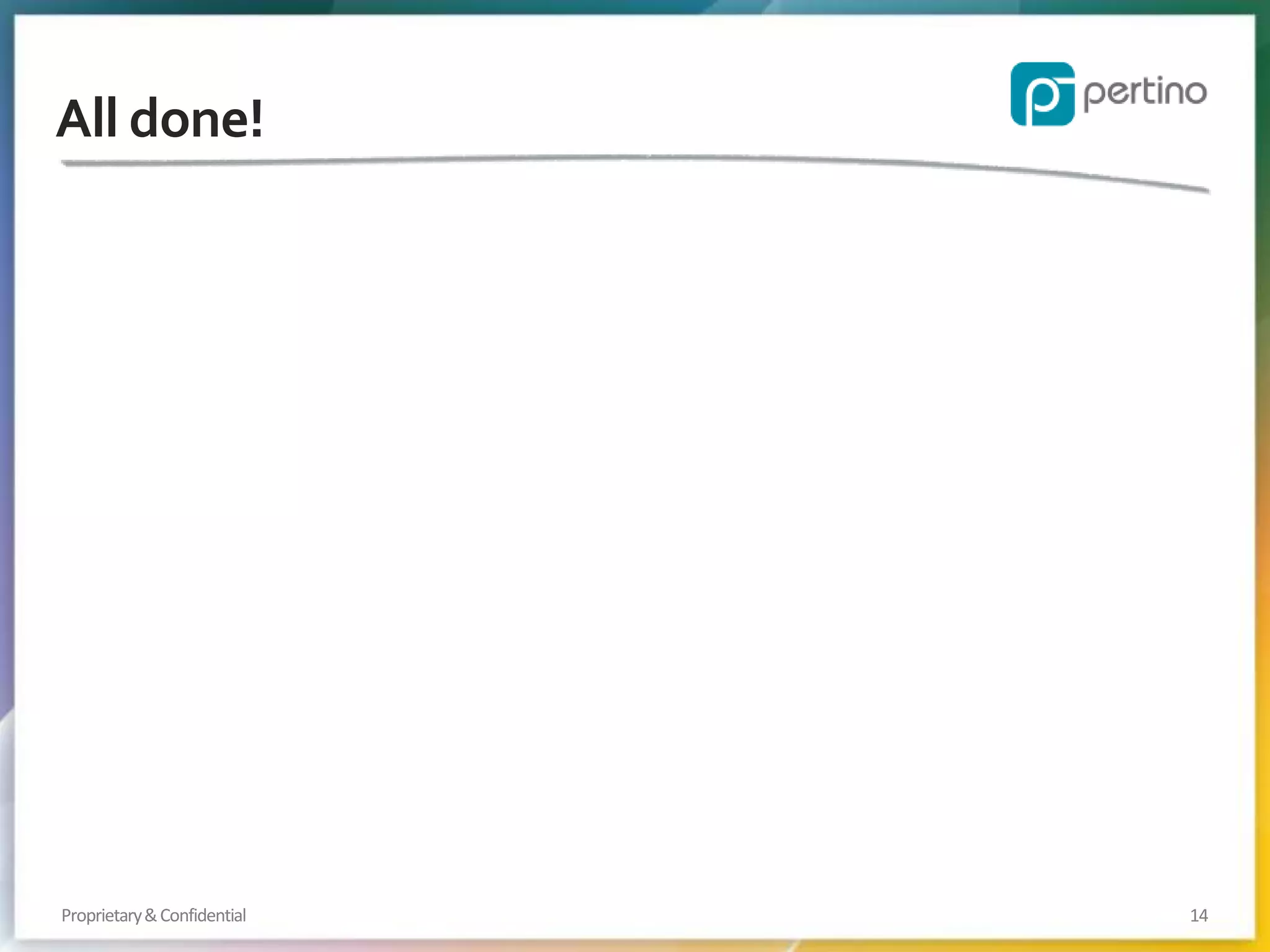 All done!

pertino

Proprietary & Confidential

14